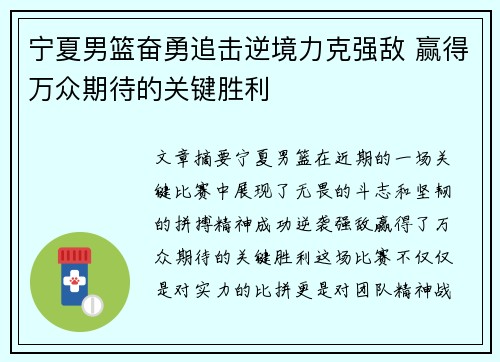 宁夏男篮奋勇追击逆境力克强敌 赢得万众期待的关键胜利

文章摘要宁夏男篮在近期的一场关键比赛中展现了无畏的斗志和坚韧的拼搏精神成功逆袭强敌赢得了万众期待的关键胜利这场比赛不仅仅是对实力的比拼更是对团队精神战